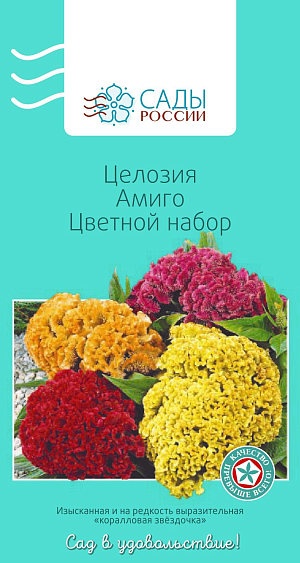 САДЫ РОССИИ

Целозия
Амиго
Цветной набор

КАЧЕСТВО ПРЕВЫШЕ ВСЕГО!

Изысканная и на редкость выразительная «коралловая звёздочка»

Сад в удовольствие!